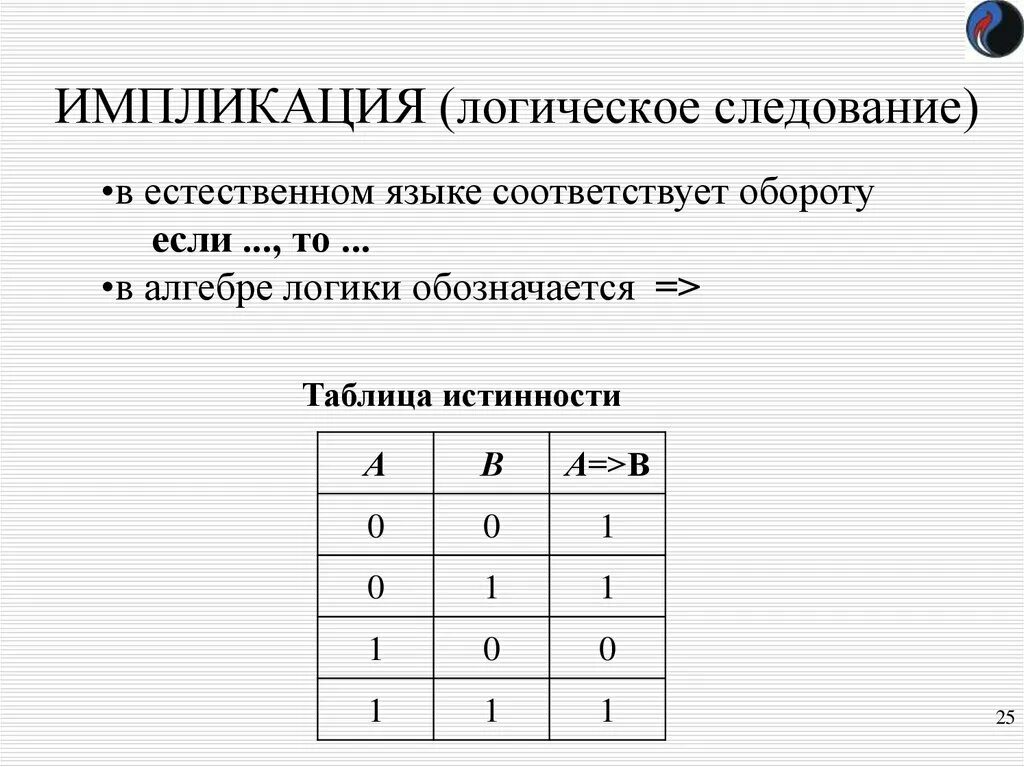 ИМПЛИКАЦИЯ (логическое следование)

• в естественном языке соответствует обороту если ..., то ...

• в алгебре логики обозначается =>

Таблица истинности

| A | B | A=>B |
|---|---|---|
| 0 | 0 | 1 |
| 0 | 1 | 1 |
| 1 | 0 | 0 |
| 1 | 1 | 1 |

25